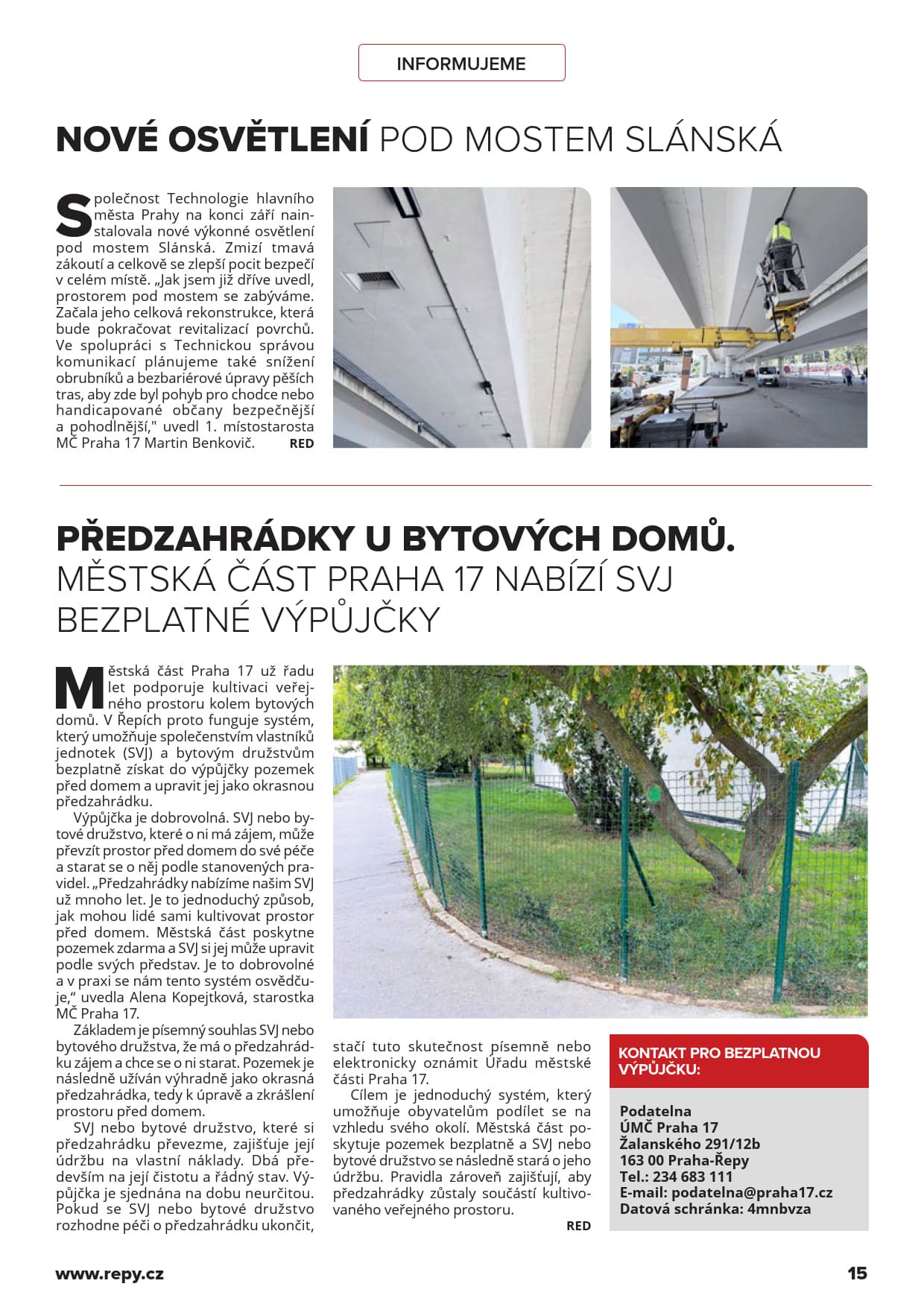 INFORMUJEME

NOVÉ OSVĚTLENÍ POD MOSTEM SLÁNSKÁ

Společnost Technologie hlavního města Prahy na konci září nainstalovala nové výkonné osvětlení pod mostem Slánská. Zmizí tmavá zákoutí a celkově se zlepší pocit bezpečí v celém místě. „Jak jsem již dříve uvedl, prostorem pod mostem se zabýváme. Začala jeho celková rekonstrukce, která bude pokračovat revitalizací povrchů. Ve spolupráci s Technickou správou komunikací plánujeme také snížení obrubníků a bezbariérové úpravy pěších tras, aby zde byl pohyb pro chodce nebo handicapované občany bezpečnější a pohodlnější," uvedl 1. místostarosta MČ Praha 17 Martin Benkovič. RED

PŘEDZAHRÁDKY U BYTOVÝCH DOMŮ. MĚSTSKÁ ČÁST PRAHA 17 NABÍZÍ SVJ BEZPLATNÉ VÝPŮJČKY

Městská část Praha 17 už řadu let podporuje kultivaci veřejného prostoru kolem bytových domů. V Řepích proto funguje systém, který umožňuje společenstvím vlastníků jednotek (SVJ) a bytovým družstvům bezplatně získat do výpůjčky pozemek před domem a upravit jej jako okrasnou předzahrádku.

Výpůjčka je dobrovolná. SVJ nebo bytové družstvo, které o ni má zájem, může převzít prostor před domem do své péče a starat se o něj podle stanovených pravidel. „Předzahrádky nabízíme našim SVJ už mnoho let. Je to jednoduchý způsob, jak mohou lidé sami kultivovat prostor před domem. Městská část poskytne pozemek zdarma a SVJ si jej může upravit podle svých představ. Je to dobrovolné a v praxi se nám tento systém osvědčuje," uvedla Alena Kopejtková, starostka MČ Praha 17.

Základem je písemný souhlas SVJ nebo bytového družstva, že má o předzahrádku zájem a chce se o ni starat. Pozemek je následně užíván výhradně jako okrasná předzahrádka, tedy k úpravě a zkrášlení prostoru před domem.

SVJ nebo bytové družstvo, které si předzahrádku převezme, zajišťuje její údržbu na vlastní náklady. Dbá především na její čistotu a řádný stav. Výpůjčka je sjednána na dobu neurčitou. Pokud se SVJ nebo bytové družstvo rozhodne péči o předzahrádku ukončit, stačí tuto skutečnost písemně nebo elektronicky oznámit Úřadu městské části Praha 17.

Cílem je jednoduchý systém, který umožňuje obyvatelům podílet se na vzhledu svého okolí. Městská část poskytuje pozemek bezplatně a SVJ nebo bytové družstvo se následně stará o jeho údržbu. Pravidla zároveň zajišťují, aby předzahrádky zůstaly součástí kultivovaného veřejného prostoru.

RED

KONTAKT PRO BEZPLATNOU VÝPŮJČKU:

Podatelna
ÚMČ Praha 17
Žalanského 291/12b
163 00 Praha-Řepy
Tel.: 234 683 111
E-mail: podatelna@praha17.cz
Datová schránka: 4mnbvza

www.repy.cz 15